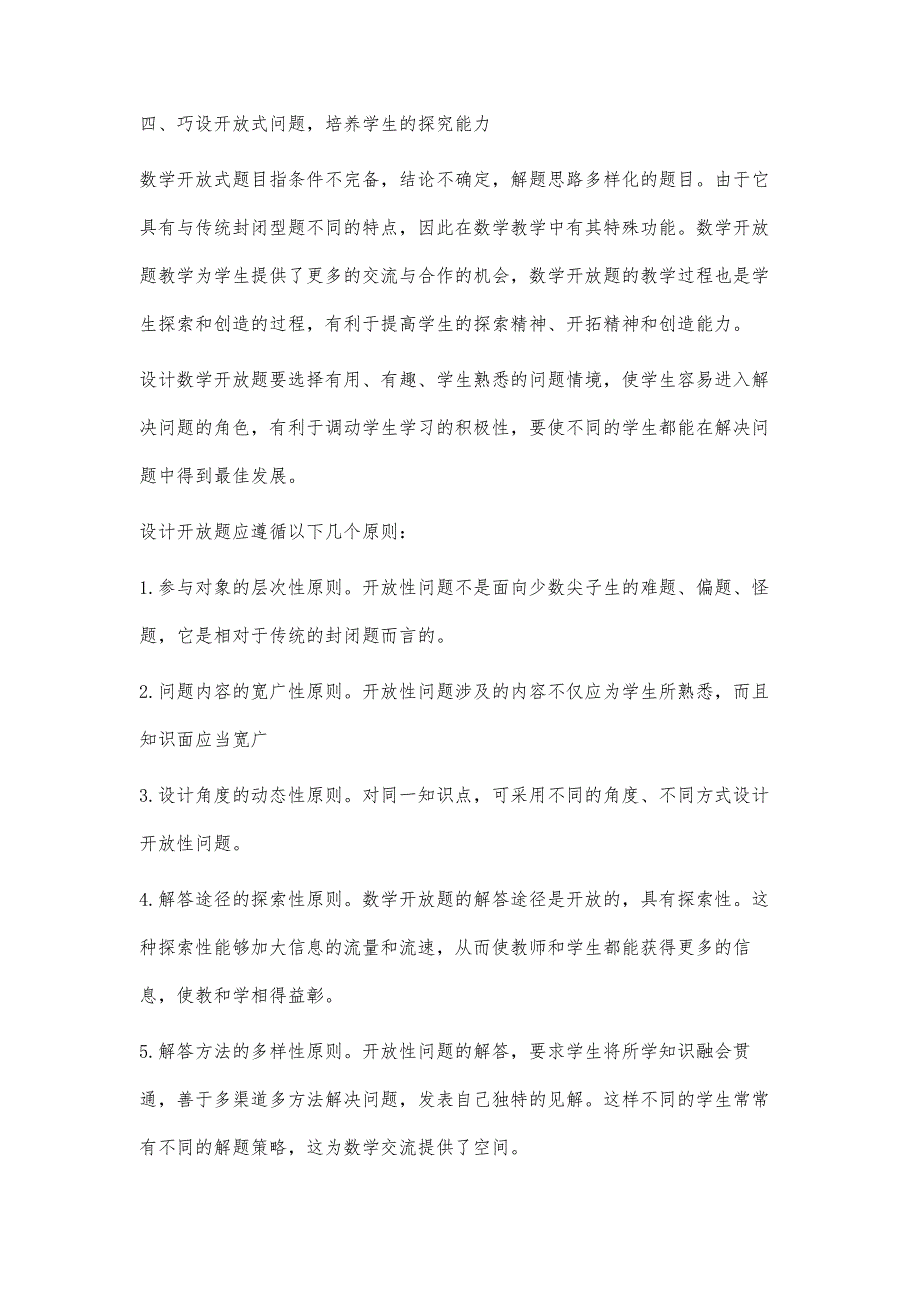 四、巧设开放式问题，培养学生的探究能力

数学开放式题目指条件不完备，结论不确定，解题思路多样化的题目。由于它具有与传统封闭型题不同的特点，因此在数学教学中有其特殊功能。数学开放题教学为学生提供了更多的交流与合作的机会，数学开放题的教学过程也是学生探索和创造的过程，有利于提高学生的探索精神、开拓精神和创造能力。

设计数学开放题要选择有用、有趣、学生熟悉的问题情境，使学生容易进入解决问题的角色，有利于调动学生学习的积极性，要使不同的学生都能在解决问题中得到最佳发展。

设计开放题应遵循以下几个原则：

1.参与对象的层次性原则。开放性问题不是面向少数尖子生的难题、偏题、怪题，它是相对于传统的封闭题而言的。

2.问题内容的宽广性原则。开放性问题涉及的内容不仅应为学生所熟悉，而且知识面应当宽广

3.设计角度的动态性原则。对同一知识点，可采用不同的角度、不同方式设计开放性问题。

4.解答途径的探索性原则。数学开放题的解答途径是开放的，具有探索性。这种探索性能够加大信息的流量和流速，从而使教师和学生都能获得更多的信息，使教和学相得益彰。

5.解答方法的多样性原则。开放性问题的解答，要求学生将所学知识融会贯通，善于多渠道多方法解决问题，发表自己独特的见解。这样不同的学生常常有不同的解题策略，这为数学交流提供了空间。